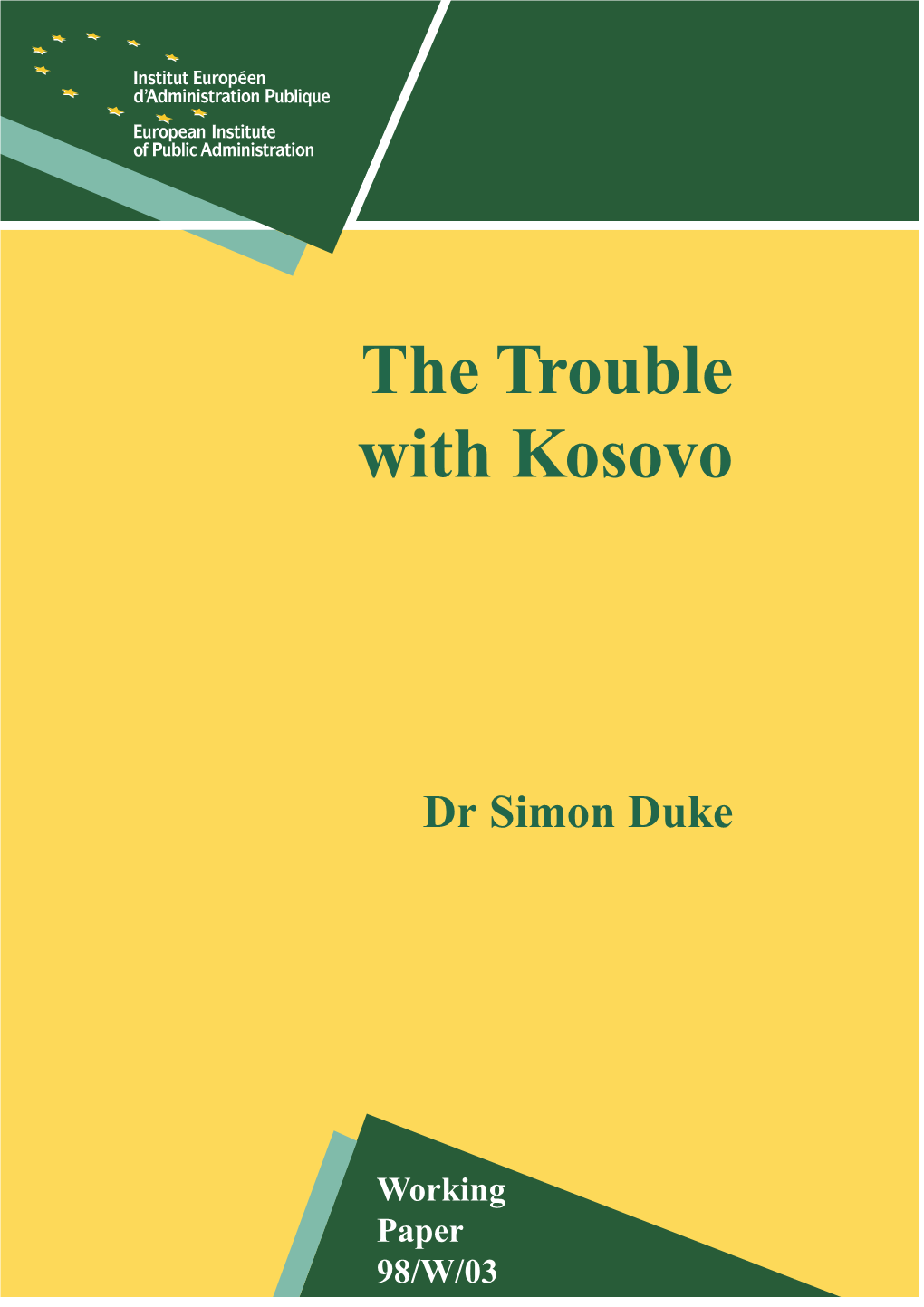 Institut Européen
d'Administration Publique
European Institute
of Public Administration

The Trouble with Kosovo

Dr Simon Duke

Working Paper 98/W/03